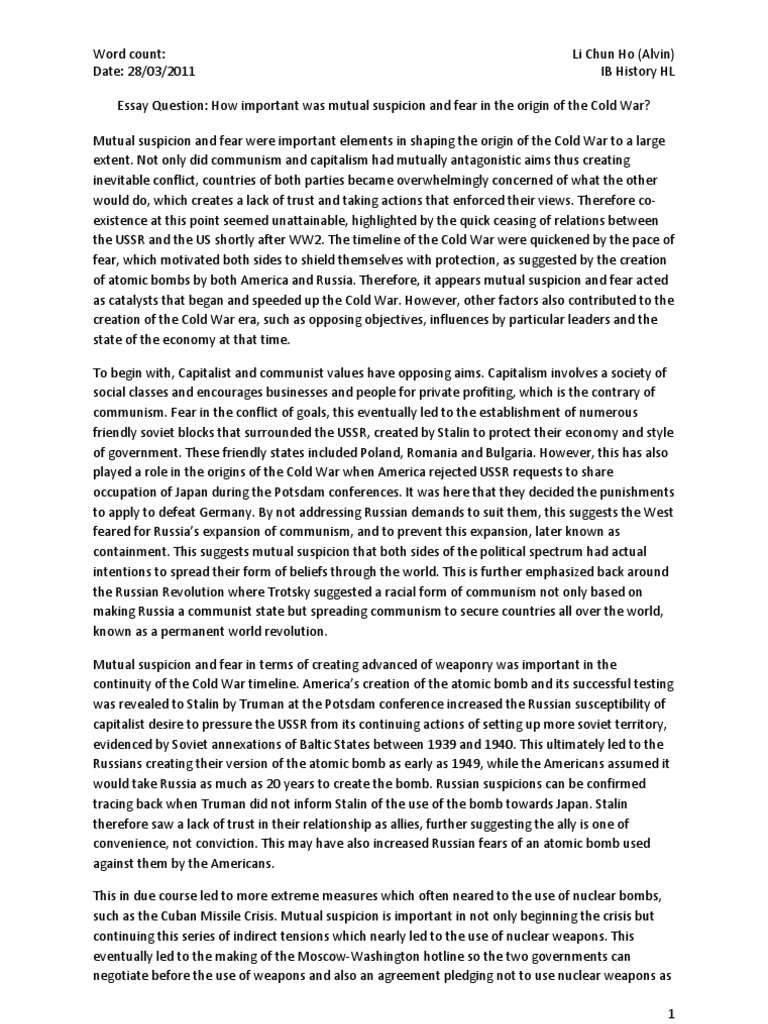 Word count:
Date: 28/03/2011

Li Chun Ho (Alvin)
IB History HL

Essay Question: How important was mutual suspicion and fear in the origin of the Cold War?

Mutual suspicion and fear were important elements in shaping the origin of the Cold War to a large extent. Not only did communism and capitalism had mutually antagonistic aims thus creating inevitable conflict, countries of both parties became overwhelmingly concerned of what the other would do, which creates a lack of trust and taking actions that enforced their views. Therefore co-existence at this point seemed unattainable, highlighted by the quick ceasing of relations between the USSR and the US shortly after WW2. The timeline of the Cold War were quickened by the pace of fear, which motivated both sides to shield themselves with protection, as suggested by the creation of atomic bombs by both America and Russia. Therefore, it appears mutual suspicion and fear acted as catalysts that began and speeded up the Cold War. However, other factors also contributed to the creation of the Cold War era, such as opposing objectives, influences by particular leaders and the state of the economy at that time.

To begin with, Capitalist and communist values have opposing aims. Capitalism involves a society of social classes and encourages businesses and people for private profiting, which is the contrary of communism. Fear in the conflict of goals, this eventually led to the establishment of numerous friendly soviet blocks that surrounded the USSR, created by Stalin to protect their economy and style of government. These friendly states included Poland, Romania and Bulgaria. However, this has also played a role in the origins of the Cold War when America rejected USSR requests to share occupation of Japan during the Potsdam conferences. It was here that they decided the punishments to apply to defeat Germany. By not addressing Russian demands to suit them, this suggests the West feared for Russia's expansion of communism, and to prevent this expansion, later known as containment. This suggests mutual suspicion that both sides of the political spectrum had actual intentions to spread their form of beliefs through the world. This is further emphasized back around the Russian Revolution where Trotsky suggested a racial form of communism not only based on making Russia a communist state but spreading communism to secure countries all over the world, known as a permanent world revolution.

Mutual suspicion and fear in terms of creating advanced of weaponry was important in the continuity of the Cold War timeline. America's creation of the atomic bomb and its successful testing was revealed to Stalin by Truman at the Potsdam conference increased the Russian susceptibility of capitalist desire to pressure the USSR from its continuing actions of setting up more soviet territory, evidenced by Soviet annexations of Baltic States between 1939 and 1940. This ultimately led to the Russians creating their version of the atomic bomb as early as 1949, while the Americans assumed it would take Russia as much as 20 years to create the bomb. Russian suspicions can be confirmed tracing back when Truman did not inform Stalin of the use of the bomb towards Japan. Stalin therefore saw a lack of trust in their relationship as allies, further suggesting the ally is one of convenience, not conviction. This may have also increased Russian fears of an atomic bomb used against them by the Americans.

This in due course led to more extreme measures which often neared to the use of nuclear bombs, such as the Cuban Missile Crisis. Mutual suspicion is important in not only beginning the crisis but continuing this series of indirect tensions which nearly led to the use of nuclear weapons. This eventually led to the making of the Moscow-Washington hotline so the two governments can negotiate before the use of weapons and also an agreement pledging not to use nuclear weapons as

1